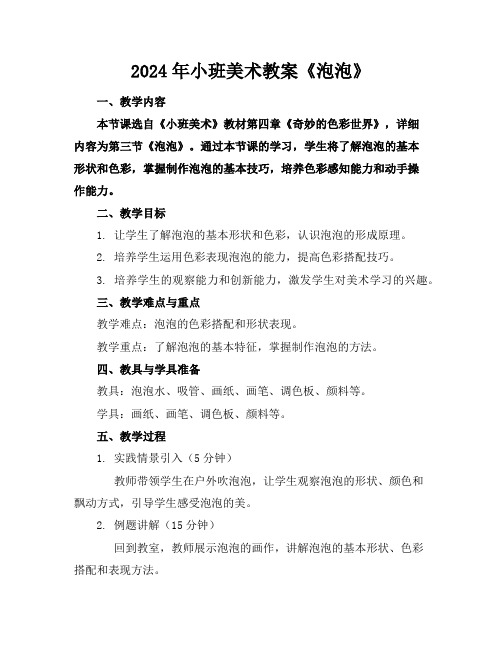 2024年小班美术教案《泡泡》

一、教学内容

本节课选自《小班美术》教材第四章《奇妙的色彩世界》，详细内容为第三节《泡泡》。通过本节课的学习，学生将了解泡泡的基本形状和色彩，掌握制作泡泡的基本技巧，培养色彩感知能力和动手操作能力。

二、教学目标

1. 让学生了解泡泡的基本形状和色彩，认识泡泡的形成原理。

2. 培养学生运用色彩表现泡泡的能力，提高色彩搭配技巧。

3. 培养学生的观察能力和创新能力，激发学生对美术学习的兴趣。

三、教学难点与重点

教学难点：泡泡的色彩搭配和形状表现。

教学重点：了解泡泡的基本特征，掌握制作泡泡的方法。

四、教具与学具准备

教具：泡泡水、吸管、画纸、画笔、调色板、颜料等。

学具：画纸、画笔、调色板、颜料等。

五、教学过程

1. 实践情景引入（5分钟）

教师带领学生在户外吹泡泡，让学生观察泡泡的形状、颜色和飘动方式，引导学生感受泡泡的美。

2. 例题讲解（15分钟）

回到教室，教师展示泡泡的画作，讲解泡泡的基本形状、色彩搭配和表现方法。